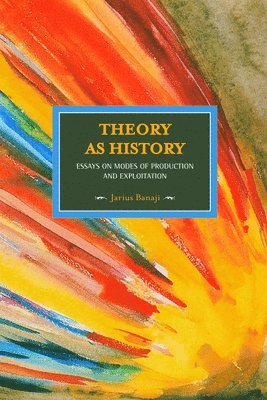 THEORY AS HISTORY

ESSAYS ON MODES OF PRODUCTION AND EXPLOITATION

Jarius Banaji